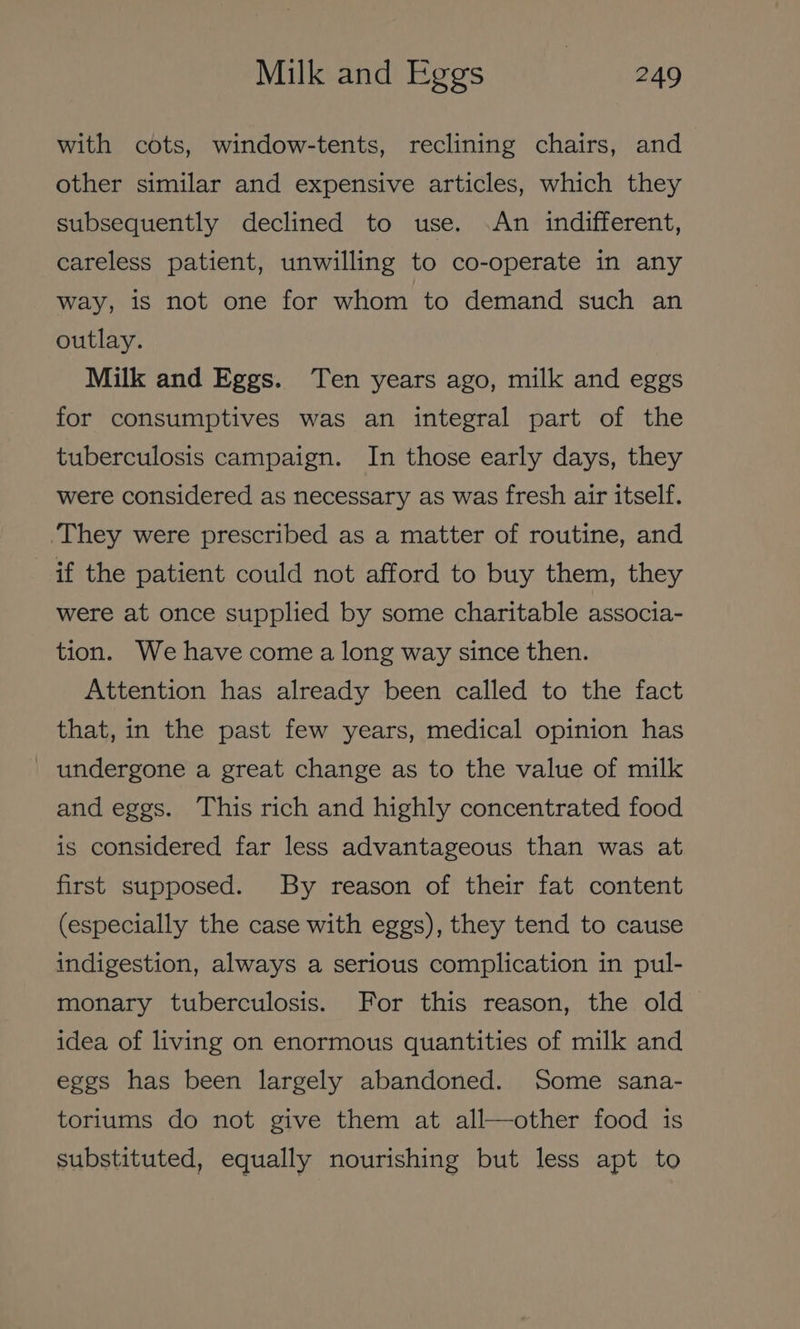 Milk and Eggs 249

with cots, window-tents, reclining chairs, and other similar and expensive articles, which they subsequently declined to use. An indifferent, careless patient, unwilling to co-operate in any way, is not one for whom to demand such an outlay.

Milk and Eggs. Ten years ago, milk and eggs for consumptives was an integral part of the tuberculosis campaign. In those early days, they were considered as necessary as was fresh air itself. They were prescribed as a matter of routine, and if the patient could not afford to buy them, they were at once supplied by some charitable association. We have come a long way since then.

Attention has already been called to the fact that, in the past few years, medical opinion has undergone a great change as to the value of milk and eggs. This rich and highly concentrated food is considered far less advantageous than was at first supposed. By reason of their fat content (especially the case with eggs), they tend to cause indigestion, always a serious complication in pulmonary tuberculosis. For this reason, the old idea of living on enormous quantities of milk and eggs has been largely abandoned. Some sanatoriums do not give them at all—other food is substituted, equally nourishing but less apt to